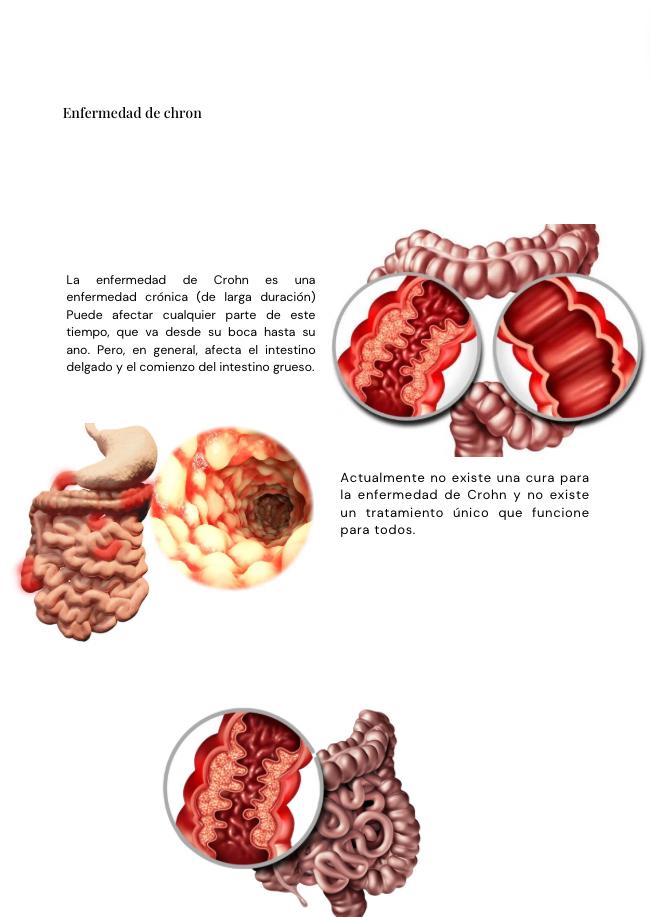 Enfermedad de chron

La enfermedad de Crohn es una enfermedad crónica (de larga duración) Puede afectar cualquier parte de este tiempo, que va desde su boca hasta su ano. Pero, en general, afecta el intestino delgado y el comienzo del intestino grueso.

Actualmente no existe una cura para la enfermedad de Crohn y no existe un tratamiento único que funcione para todos.